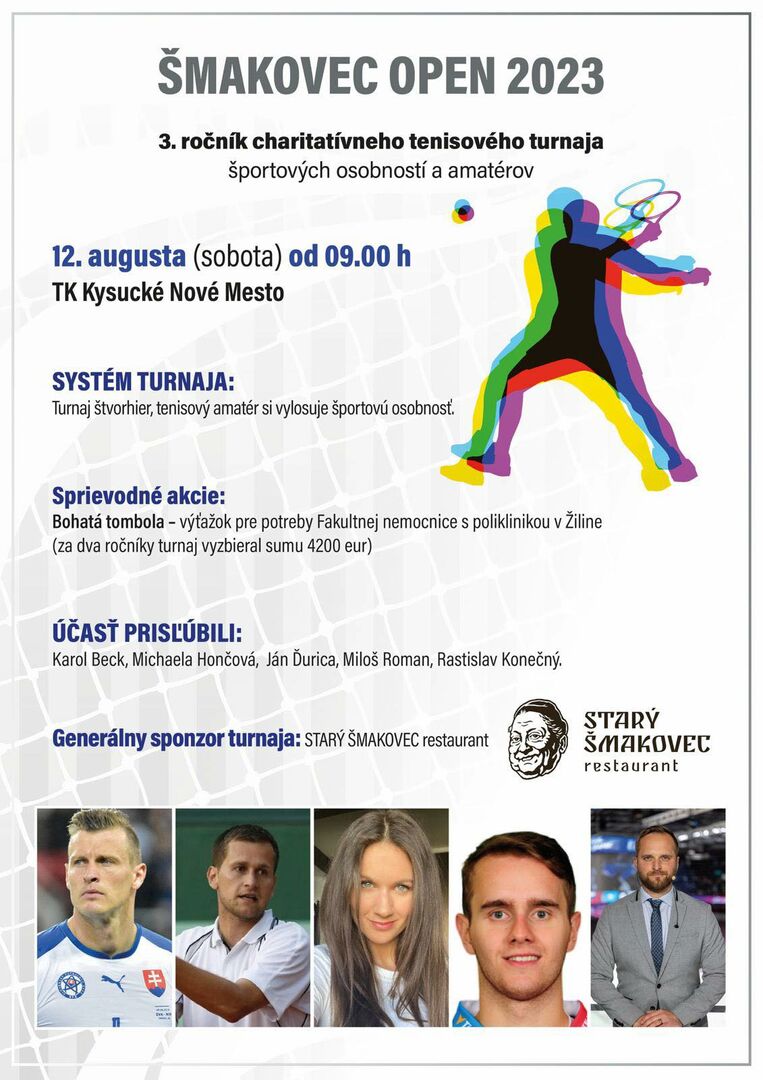 ŠMAKOVEC OPEN 2023

3. ročník charitatívneho tenisového turnaja
športových osobností a amatérov

12. augusta (sobota) od 09.00 h
TK Kysucké Nové Mesto

SYSTÉM TURNAJA:
Turnaj štvorhier, tenisový amatér si vylosuje športovú osobnosť.

Sprievodné akcie:
Bohatá tombola – výťažok pre potreby Fakultnej nemocnice s poliklinikou v Žiline
(za dva ročníky turnaj vyzbieral sumu 4200 eur)

ÚČASŤ PRISĽÚBILI:
Karol Beck, Michaela Hončová, Ján Ďurica, Miloš Roman, Rastislav Konečný.

Generálny sponzor turnaja: STARÝ ŠMAKOVEC restaurant

STARÝ ŠMAKOVEC restaurant